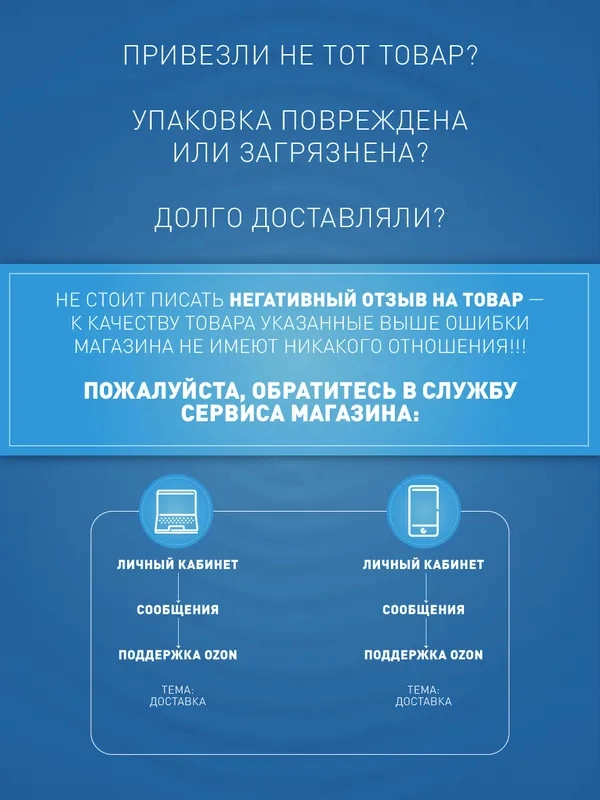 ПРИВЕЗЛИ НЕ ТОТ ТОВАР?

УПАКОВКА ПОВРЕЖДЕНА ИЛИ ЗАГРЯЗНЕНА?

ДОЛГО ДОСТАВЛЯЛИ?

НЕ СТОИТ ПИСАТЬ НЕГАТИВНЫЙ ОТЗЫВ НА ТОВАР — К КАЧЕСТВУ ТОВАРА УКАЗАННЫЕ ВЫШЕ ОШИБКИ МАГАЗИНА НЕ ИМЕЮТ НИКАКОГО ОТНОШЕНИЯ!!!

ПОЖАЛУЙСТА, ОБРАТИТЕСЬ В СЛУЖБУ СЕРВИСА МАГАЗИНА:

ЛИЧНЫЙ КАБИНЕТ

СООБЩЕНИЯ

ПОДДЕРЖКА OZON

ТЕМА: ДОСТАВКА

ЛИЧНЫЙ КАБИНЕТ

СООБЩЕНИЯ

ПОДДЕРЖКА OZON

ТЕМА: ДОСТАВКА